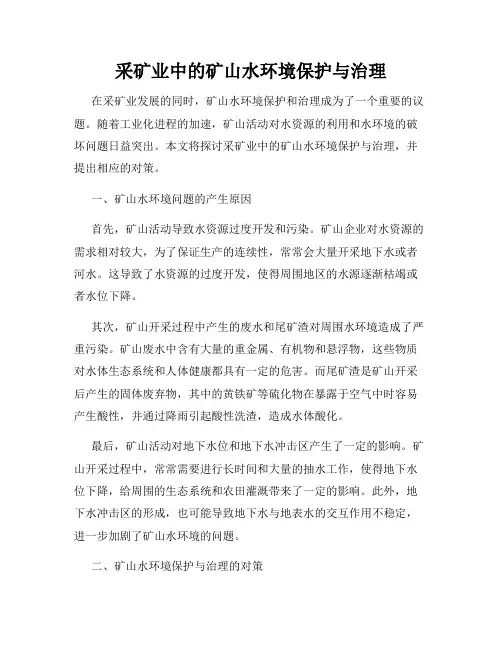 采矿业中的矿山水环境保护与治理

在采矿业发展的同时，矿山水环境保护和治理成为了一个重要的议题。随着工业化进程的加速，矿山活动对水资源的利用和水环境的破坏问题日益突出。本文将探讨采矿业中的矿山水环境保护与治理，并提出相应的对策。

一、矿山水环境问题的产生原因

首先，矿山活动导致水资源过度开发和污染。矿山企业对水资源的需求相对较大，为了保证生产的连续性，常常会大量开采地下水或者河水。这导致了水资源的过度开发，使得周围地区的水源逐渐枯竭或者水位下降。

其次，矿山开采过程中产生的废水和尾矿渣对周围水环境造成了严重污染。矿山废水中含有大量的重金属、有机物和悬浮物，这些物质对水体生态系统和人体健康都具有一定的危害。而尾矿渣是矿山开采后产生的固体废弃物，其中的黄铁矿等硫化物在暴露于空气中时容易产生酸性，并通过降雨引起酸性洗渣，造成水体酸化。

最后，矿山活动对地下水位和地下水冲击区产生了一定的影响。矿山开采过程中，常常需要进行长时间和大量的抽水工作，使得地下水位下降，给周围的生态系统和农田灌溉带来了一定的影响。此外，地下水冲击区的形成，也可能导致地下水与地表水的交互作用不稳定，进一步加剧了矿山水环境的问题。

二、矿山水环境保护与治理的对策